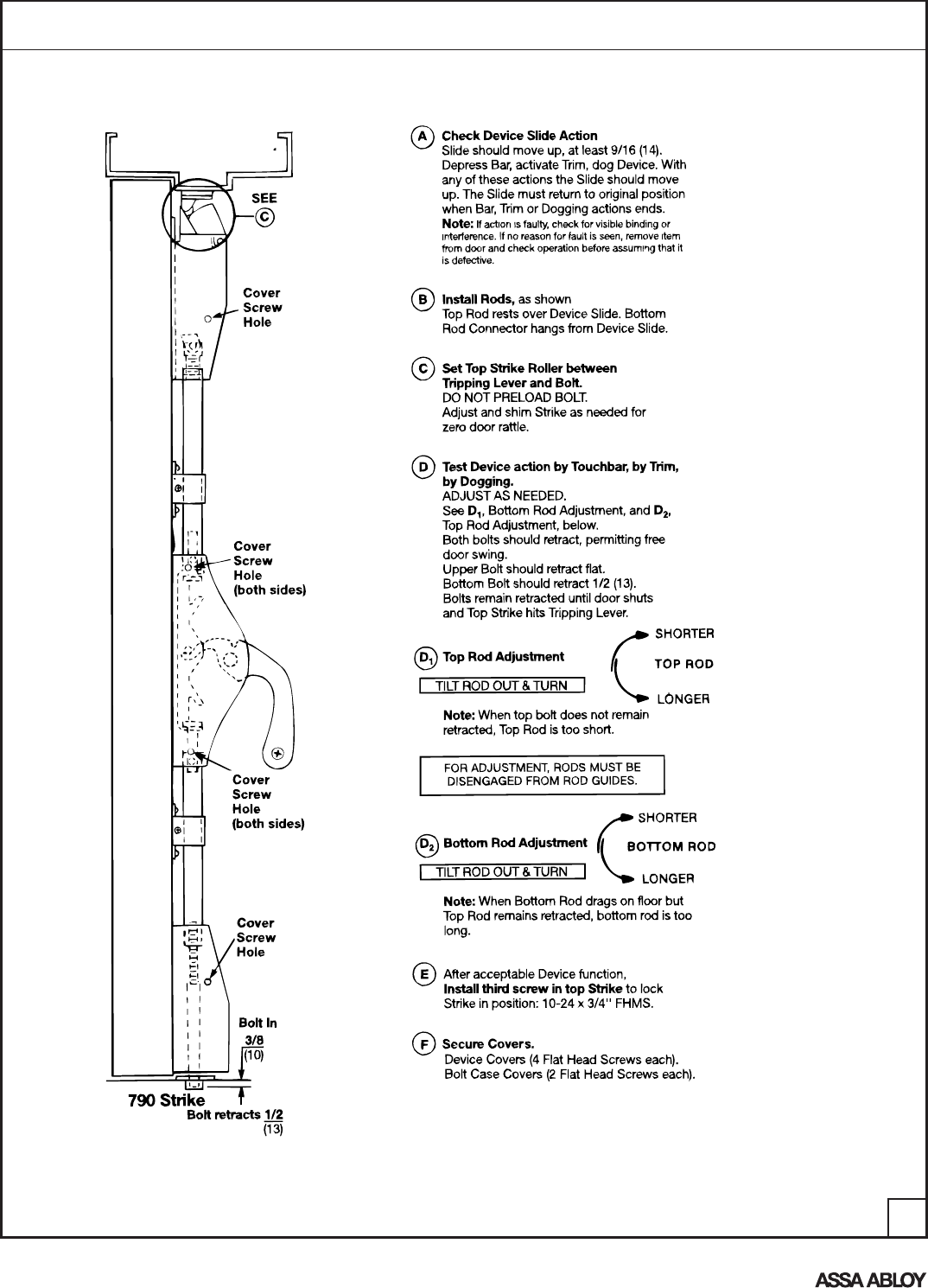 SEE
C

Cover Screw Hole

Cover Screw Hole (both sides)

Cover Screw Hole (both sides)

Cover Screw Hole

Bolt In
3/8
(10)

790 Strike
Bolt retracts 1/2
(13)

A Check Device Slide Action
Slide should move up, at least 9/16 (14). Depress Bar, activate Trim, dog Device. With any of these actions the Slide should move up. The Slide must return to original position when Bar, Trim or Dogging actions ends.
Note: If action is faulty, check for visible binding or interference. If no reason for fault is seen, remove item from door and check operation before assuming that it is defective.

B Install Rods, as shown
Top Rod rests over Device Slide. Bottom Rod Connector hangs from Device Slide.

C Set Top Strike Roller between Tripping Lever and Bolt.
DO NOT PRELOAD BOLT.
Adjust and shim Strike as needed for zero door rattle.

D Test Device action by Touchbar, by Trim, by Dogging.
ADJUST AS NEEDED.
See $D_1$, Bottom Rod Adjustment, and $D_2$, Top Rod Adjustment, below.
Both bolts should retract, permitting free door swing.
Upper Bolt should retract flat.
Bottom Bolt should retract 1/2 (13).
Bolts remain retracted until door shuts and Top Strike hits Tripping Lever.

$D_1$ Top Rod Adjustment
TILT ROD OUT & TURN
SHORTER
TOP ROD
LONGER
Note: When top bolt does not remain retracted, Top Rod is too short.

FOR ADJUSTMENT, RODS MUST BE DISENGAGED FROM ROD GUIDES.

$D_2$ Bottom Rod Adjustment
TILT ROD OUT & TURN
SHORTER
BOTTOM ROD
LONGER
Note: When Bottom Rod drags on floor but Top Rod remains retracted, bottom rod is too long.

E After acceptable Device function, Install third screw in top Strike to lock Strike in position: 10-24 x 3/4" FHMS.

F Secure Covers.
Device Covers (4 Flat Head Screws each).
Bolt Case Covers (2 Flat Head Screws each).

ASSA ABLOY